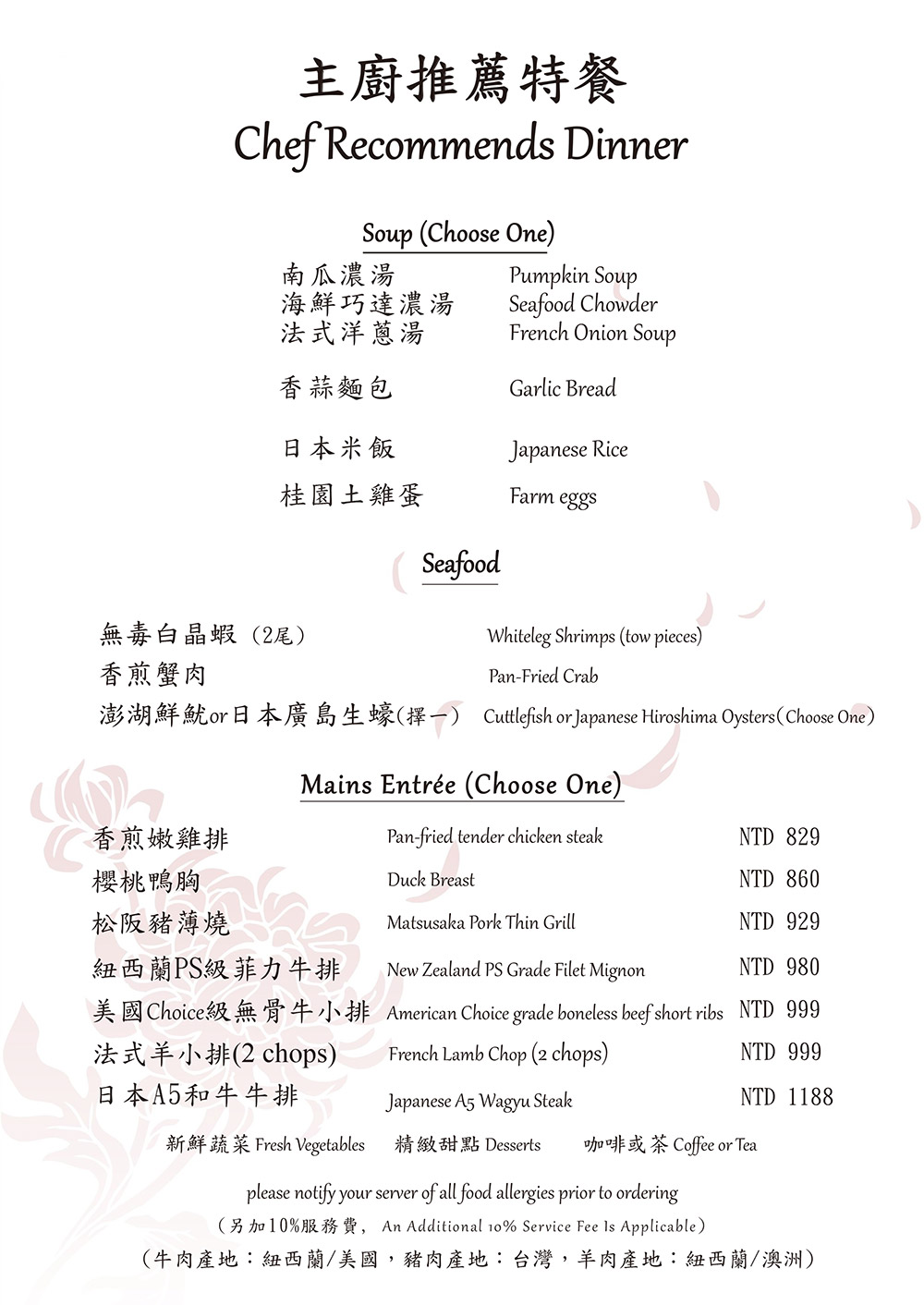 主廚推薦特餐
Chef Recommends Dinner

Soup (Choose One)

| | |
|---|---|
| 南瓜濃湯 | Pumpkin Soup |
| 海鮮巧達濃湯 | Seafood Chowder |
| 法式洋蔥湯 | French Onion Soup |
| 香蒜麵包 | Garlic Bread |
| 日本米飯 | Japanese Rice |
| 桂園土雞蛋 | Farm eggs |

Seafood

| | |
|---|---|
| 無毒白晶蝦（2尾） | Whiteleg Shrimps (tow pieces) |
| 香煎蟹肉 | Pan-Fried Crab |
| 澎湖鮮魷or日本廣島生蠔(擇一) | Cuttlefish or Japanese Hiroshima Oysters（Choose One） |

Mains Entrée (Choose One)

| | | |
|---|---|---|
| 香煎嫩雞排 | Pan-fried tender chicken steak | NTD 829 |
| 櫻桃鴨胸 | Duck Breast | NTD 860 |
| 松阪豬薄燒 | Matsusaka Pork Thin Grill | NTD 929 |
| 紐西蘭PS級菲力牛排 | New Zealand PS Grade Filet Mignon | NTD 980 |
| 美國Choice級無骨牛小排 | American Choice grade boneless beef short ribs | NTD 999 |
| 法式羊小排(2 chops) | French Lamb Chop (2 chops) | NTD 999 |
| 日本A5和牛牛排 | Japanese A5 Wagyu Steak | NTD 1188 |

新鮮蔬菜 Fresh Vegetables　精緻甜點 Desserts　咖啡或茶 Coffee or Tea

please notify your server of all food allergies prior to ordering
（另加10%服務費， An Additional 10% Service Fee Is Applicable）
（牛肉產地：紐西蘭/美國，豬肉產地：台灣，羊肉產地：紐西蘭/澳洲）